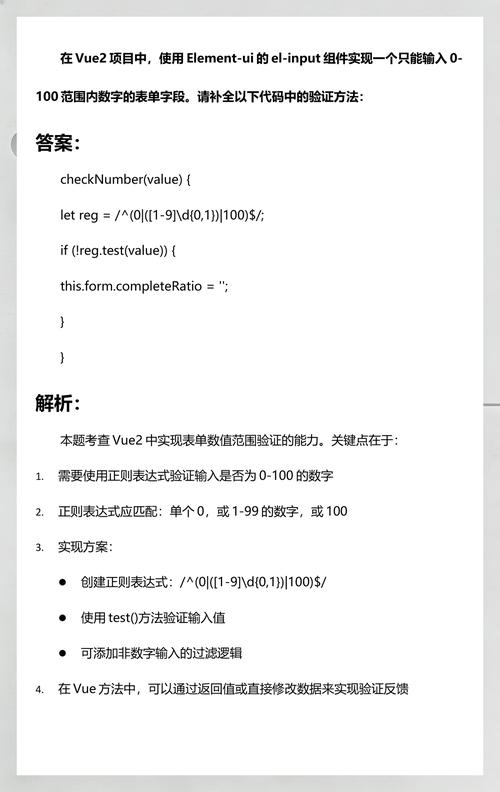 在 Vue2 项目中，使用 Element-ui 的 el-input 组件实现一个只能输入 0-100 范围内数字的表单字段。请补全以下代码中的验证方法：

答案：

checkNumber(value) {

let reg = /^(0|([1-9]\d{0,1})|100)$/;

if (!reg.test(value)) {

this.form.completeRatio = '';

}

}

解析：

本题考查 Vue2 中实现表单数值范围验证的能力。关键点在于：

1. 需要使用正则表达式验证输入是否为 0-100 的数字

2. 正则表达式应匹配：单个 0，或 1-99 的数字，或 100

3. 实现方案：

● 创建正则表达式：/^(0|([1-9]\d{0,1})|100)$/

● 使用 test()方法验证输入值

● 可添加非数字输入的过滤逻辑

4. 在 Vue 方法中，可以通过返回值或直接修改数据来实现验证反馈